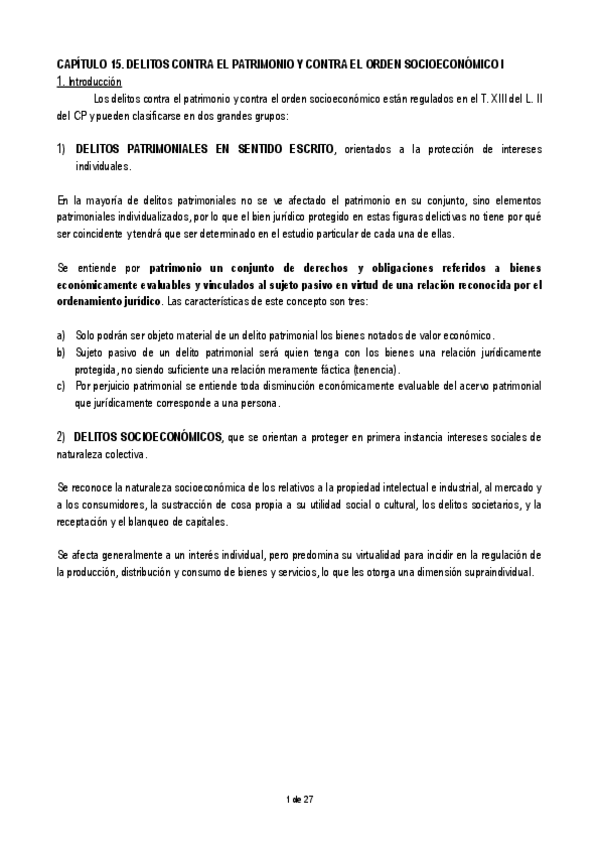 CAPÍTULO 15. DELITOS CONTRA EL PATRIMONIO Y CONTRA EL ORDEN SOCIOECONÓMICO I

1. Introducción

Los delitos contra el patrimonio y contra el orden socioeconómico están regulados en el T. XIII del L. II del CP y pueden clasificarse en dos grandes grupos:

1) DELITOS PATRIMONIALES EN SENTIDO ESCRITO, orientados a la protección de intereses individuales.

En la mayoría de delitos patrimoniales no se ve afectado el patrimonio en su conjunto, sino elementos patrimoniales individualizados, por lo que el bien jurídico protegido en estas figuras delictivas no tiene por qué ser coincidente y tendrá que ser determinado en el estudio particular de cada una de ellas.

Se entiende por patrimonio un conjunto de derechos y obligaciones referidos a bienes económicamente evaluables y vinculados al sujeto pasivo en virtud de una relación reconocida por el ordenamiento jurídico. Las características de este concepto son tres:

a) Solo podrán ser objeto material de un delito patrimonial los bienes notados de valor económico.
b) Sujeto pasivo de un delito patrimonial será quien tenga con los bienes una relación jurídicamente protegida, no siendo suficiente una relación meramente fáctica (tenencia).
c) Por perjuicio patrimonial se entiende toda disminución económicamente evaluable del acervo patrimonial que jurídicamente corresponde a una persona.

2) DELITOS SOCIOECONÓMICOS, que se orientan a proteger en primera instancia intereses sociales de naturaleza colectiva.

Se reconoce la naturaleza socioeconómica de los relativos a la propiedad intelectual e industrial, al mercado y a los consumidores, la sustracción de cosa propia a su utilidad social o cultural, los delitos societarios, y la receptación y el blanqueo de capitales.

Se afecta generalmente a un interés individual, pero predomina su virtualidad para incidir en la regulación de la producción, distribución y consumo de bienes y servicios, lo que les otorga una dimensión supraindividual.

1 de 27